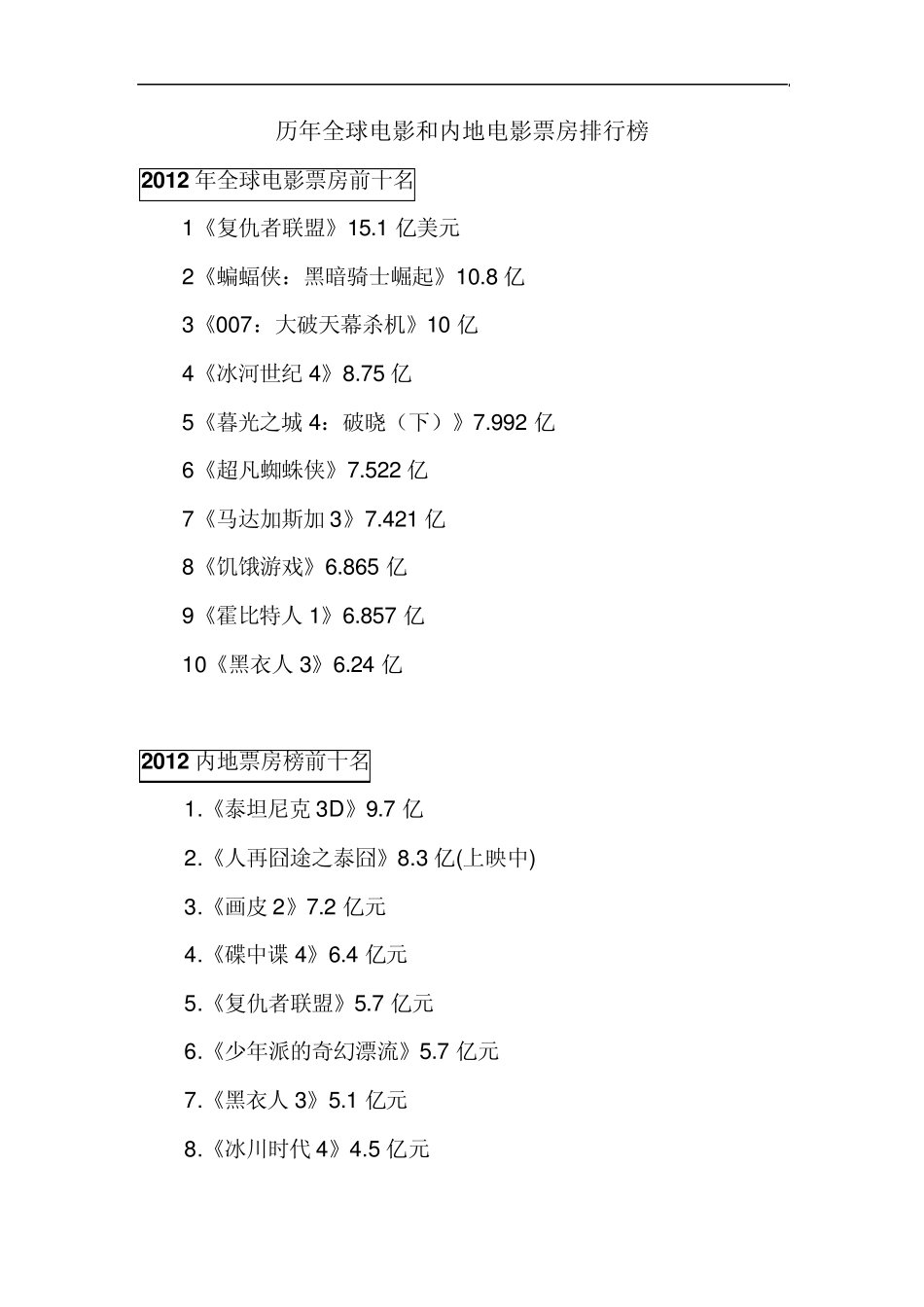 历年全球电影和内地电影票房排行榜

2012 年全球电影票房前十名

1《复仇者联盟》15.1 亿美元

2《蝙蝠侠：黑暗骑士崛起》10.8 亿

3《007：大破天幕杀机》10 亿

4《冰河世纪 4》8.75 亿

5《暮光之城 4：破晓（下）》7.992 亿

6《超凡蜘蛛侠》7.522 亿

7《马达加斯加 3》7.421 亿

8《饥饿游戏》6.865 亿

9《霍比特人 1》6.857 亿

10《黑衣人 3》6.24 亿

2012 内地票房榜前十名

1.《泰坦尼克 3D》9.7 亿

2.《人再囧途之泰囧》8.3 亿(上映中)

3.《画皮 2》7.2 亿元

4.《碟中谍 4》6.4 亿元

5.《复仇者联盟》5.7 亿元

6.《少年派的奇幻漂流》5.7 亿元

7.《黑衣人 3》5.1 亿元

8.《冰川时代 4》4.5 亿元